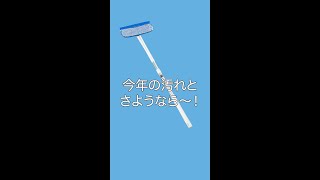 今年の汚れと
さようなら〜！